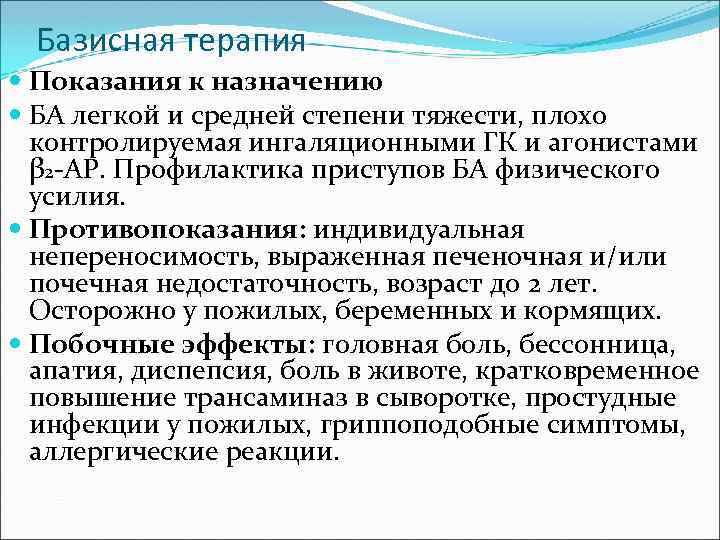 Базисная терапия

Показания к назначению

БА легкой и средней степени тяжести, плохо контролируемая ингаляционными ГК и агонистами $\beta_2$-АР. Профилактика приступов БА физического усилия.

Противопоказания: индивидуальная непереносимость, выраженная печеночная и/или почечная недостаточность, возраст до 2 лет. Осторожно у пожилых, беременных и кормящих.

Побочные эффекты: головная боль, бессонница, апатия, диспепсия, боль в животе, кратковременное повышение трансаминаз в сыворотке, простудные инфекции у пожилых, гриппоподобные симптомы, аллергические реакции.